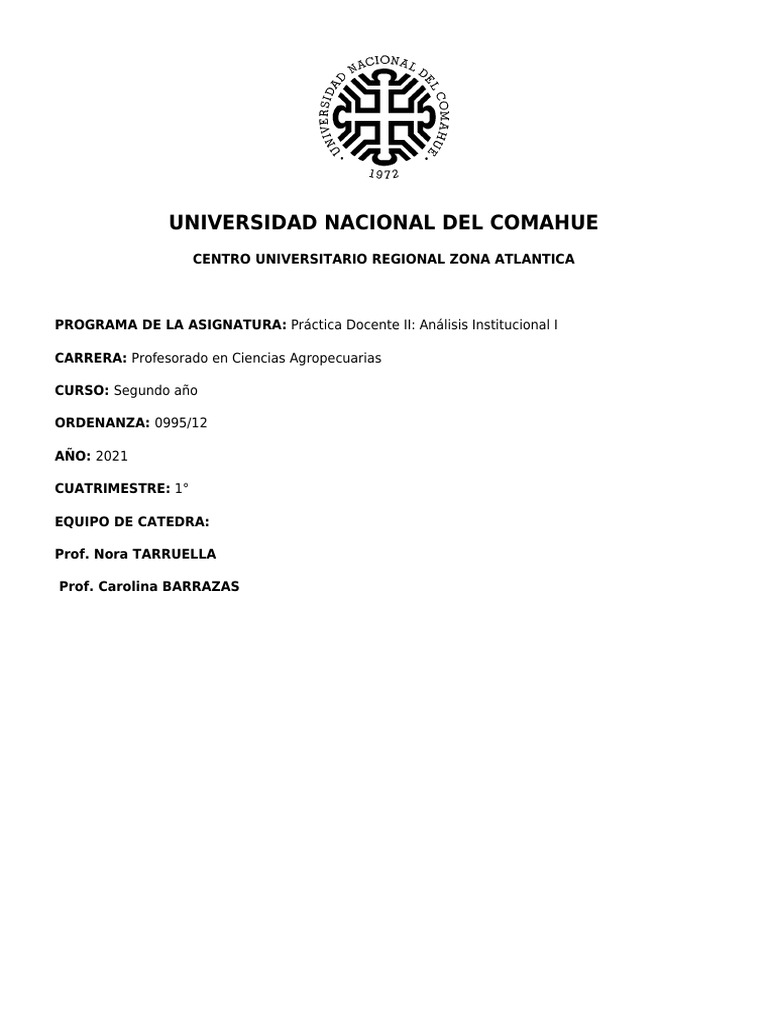 UNIVERSIDAD NACIONAL DEL COMAHUE

1972

UNIVERSIDAD NACIONAL DEL COMAHUE

CENTRO UNIVERSITARIO REGIONAL ZONA ATLANTICA

PROGRAMA DE LA ASIGNATURA: Práctica Docente II: Análisis Institucional I

CARRERA: Profesorado en Ciencias Agropecuarias

CURSO: Segundo año

ORDENANZA: 0995/12

AÑO: 2021

CUATRIMESTRE: 1°

EQUIPO DE CATEDRA:

Prof. Nora TARRUELLA

Prof. Carolina BARRAZAS